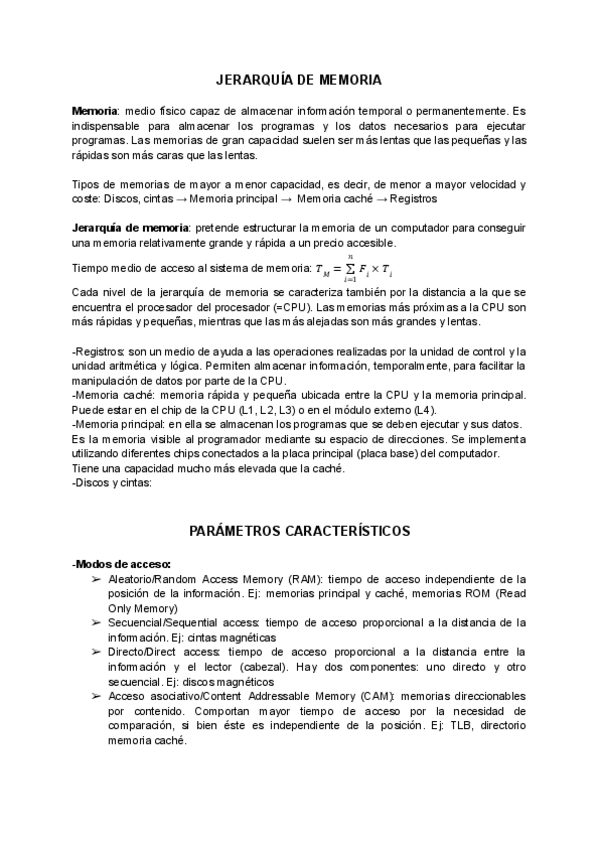 JERARQUÍA DE MEMORIA

Memoria: medio físico capaz de almacenar información temporal o permanentemente. Es indispensable para almacenar los programas y los datos necesarios para ejecutar programas. Las memorias de gran capacidad suelen ser más lentas que las pequeñas y las rápidas son más caras que las lentas.

Tipos de memorias de mayor a menor capacidad, es decir, de menor a mayor velocidad y coste: Discos, cintas → Memoria principal → Memoria caché → Registros

Jerarquía de memoria: pretende estructurar la memoria de un computador para conseguir una memoria relativamente grande y rápida a un precio accesible.

Tiempo medio de acceso al sistema de memoria: $T_M = \sum_{i=1}^{n} F_i \times T_i$

Cada nivel de la jerarquía de memoria se caracteriza también por la distancia a la que se encuentra el procesador del procesador (=CPU). Las memorias más próximas a la CPU son más rápidas y pequeñas, mientras que las más alejadas son más grandes y lentas.

-Registros: son un medio de ayuda a las operaciones realizadas por la unidad de control y la unidad aritmética y lógica. Permiten almacenar información, temporalmente, para facilitar la manipulación de datos por parte de la CPU.
-Memoria caché: memoria rápida y pequeña ubicada entre la CPU y la memoria principal. Puede estar en el chip de la CPU (L1, L2, L3) o en el módulo externo (L4).
-Memoria principal: en ella se almacenan los programas que se deben ejecutar y sus datos. Es la memoria visible al programador mediante su espacio de direcciones. Se implementa utilizando diferentes chips conectados a la placa principal (placa base) del computador. Tiene una capacidad mucho más elevada que la caché.
-Discos y cintas:

PARÁMETROS CARACTERÍSTICOS

-Modos de acceso:
➢ Aleatorio/Random Access Memory (RAM): tiempo de acceso independiente de la posición de la información. Ej: memorias principal y caché, memorias ROM (Read Only Memory)
➢ Secuencial/Sequential access: tiempo de acceso proporcional a la distancia de la información. Ej: cintas magnéticas
➢ Directo/Direct access: tiempo de acceso proporcional a la distancia entre la información y el lector (cabezal). Hay dos componentes: uno directo y otro secuencial. Ej: discos magnéticos
➢ Acceso asociativo/Content Addressable Memory (CAM): memorias direccionables por contenido. Comportan mayor tiempo de acceso por la necesidad de comparación, si bien éste es independiente de la posición. Ej: TLB, directorio memoria caché.